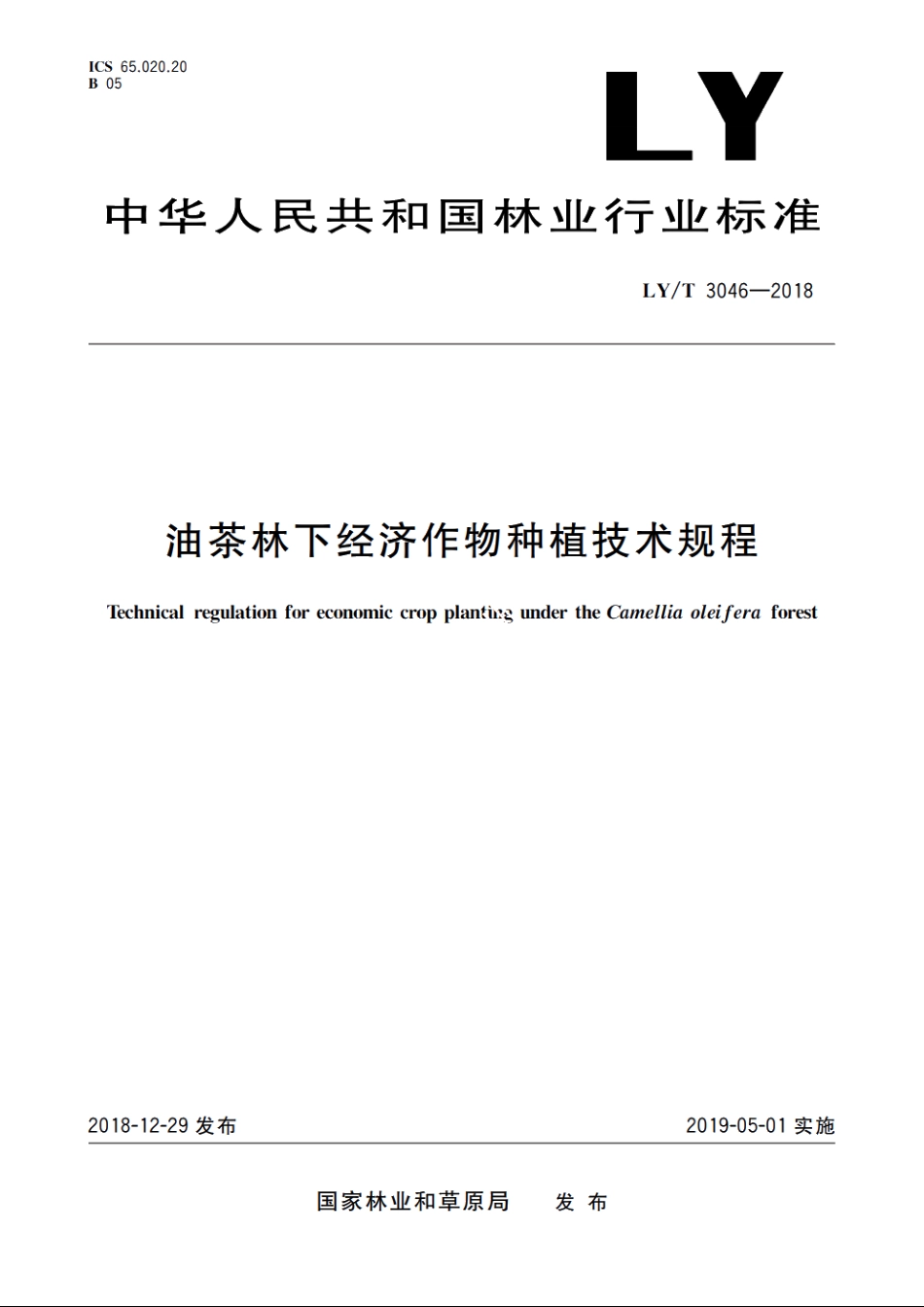 ICS 65.020.20
B 05

LY

中华人民共和国林业行业标准

LY/T 3046—2018

油茶林下经济作物种植技术规程

Technical regulation for economic crop planting under the Camellia oleifera forest

2018-12-29 发布

2019-05-01 实施

国家林业和草原局 发布